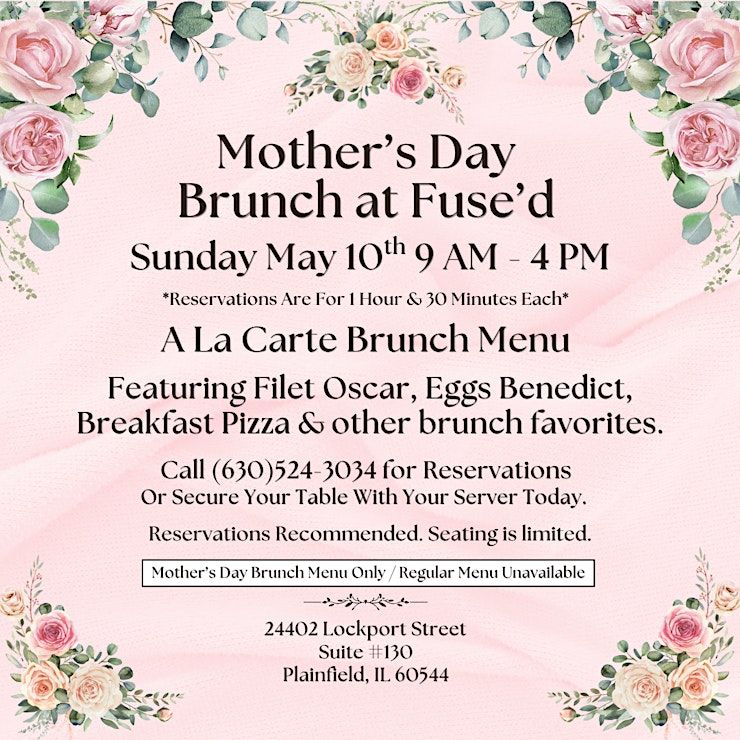 Mother's Day
Brunch at Fuse'd

Sunday May 10th 9 AM - 4 PM

*Reservations Are For 1 Hour & 30 Minutes Each*

A La Carte Brunch Menu

Featuring Filet Oscar, Eggs Benedict, Breakfast Pizza & other brunch favorites.

Call (630)524-3034 for Reservations
Or Secure Your Table With Your Server Today.

Reservations Recommended. Seating is limited.

Mother's Day Brunch Menu Only / Regular Menu Unavailable

24402 Lockport Street
Suite #130
Plainfield, IL 60544